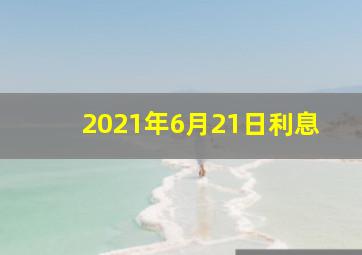 2021年6月21日利息